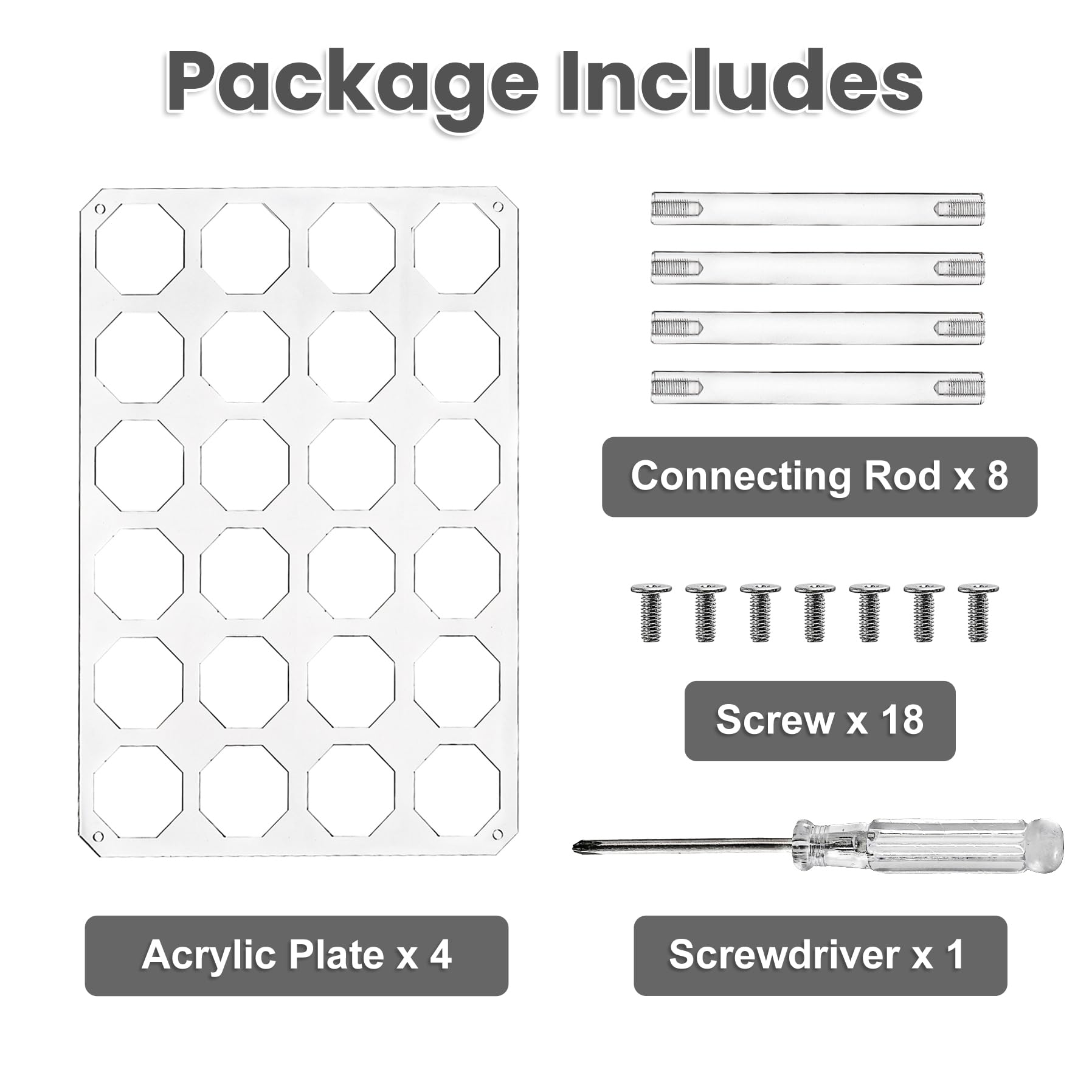 Package Includes

Connecting Rod x 8

Screw x 18

Acrylic Plate x 4

Screwdriver x 1